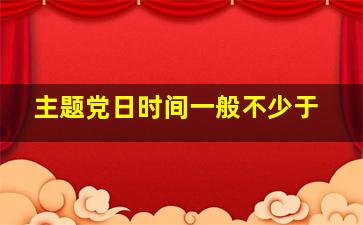 主题党日时间一般不少于